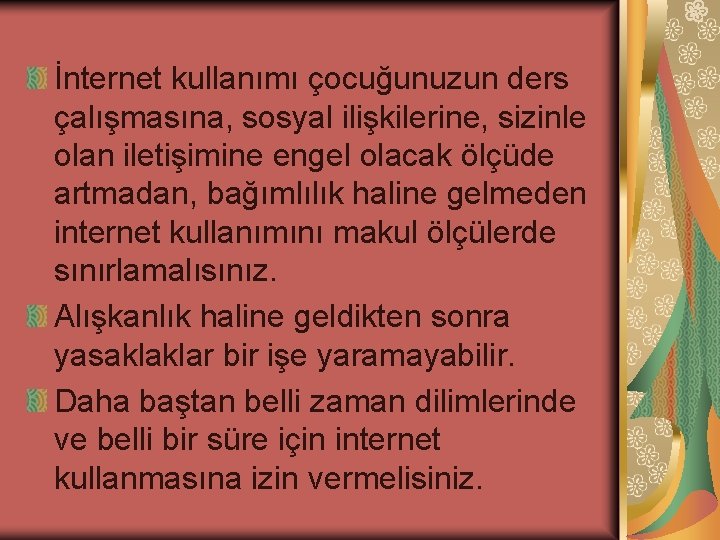 İnternet kullanımı çocuğunuzun ders çalışmasına, sosyal ilişkilerine, sizinle olan iletişimine engel olacak ölçüde artmadan, bağımlılık haline gelmeden internet kullanımını makul ölçülerde sınırlamalısınız.

Alışkanlık haline geldikten sonra yasaklaklar bir işe yaramayabilir.

Daha baştan belli zaman dilimlerinde ve belli bir süre için internet kullanmasına izin vermelisiniz.